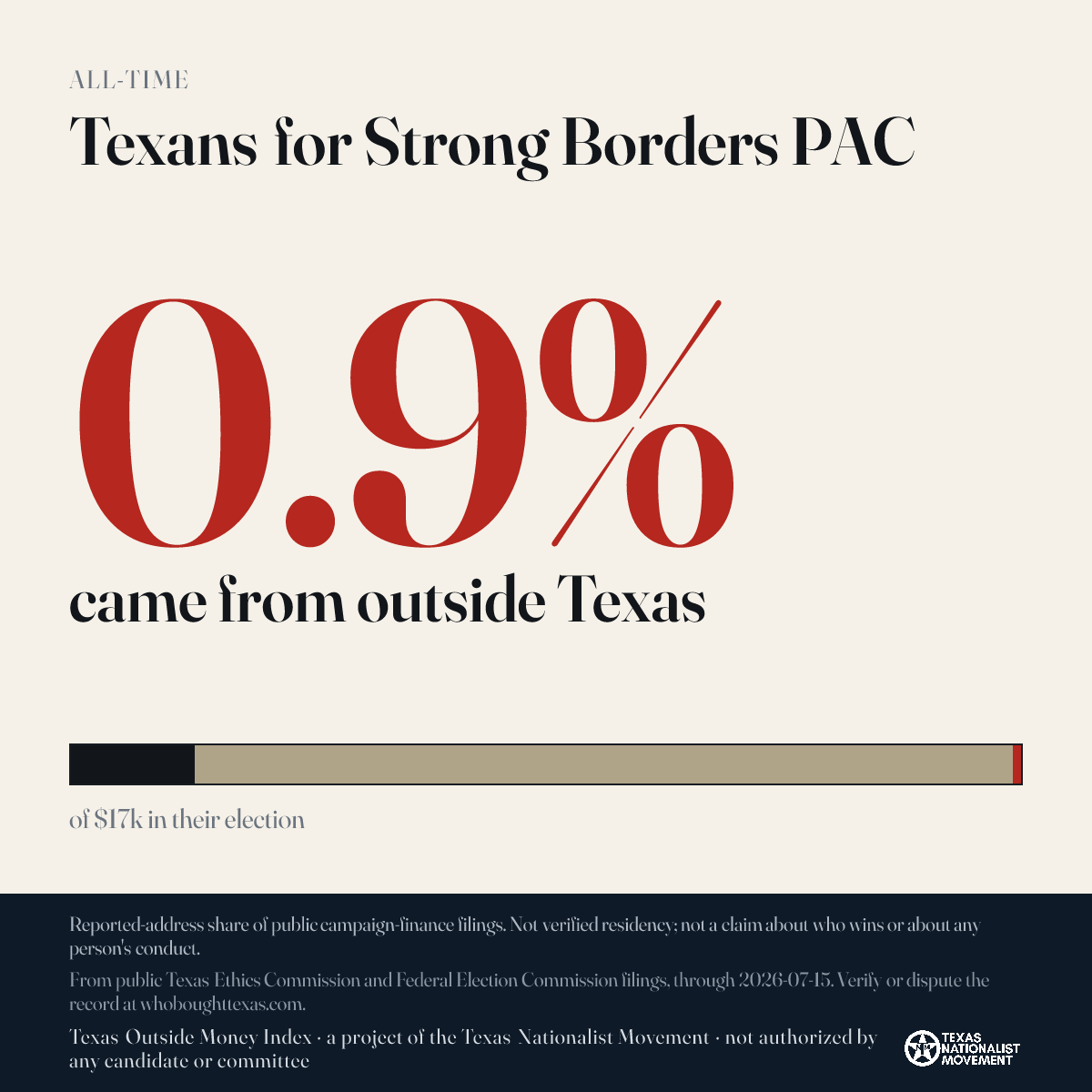 ALL-TIME

Texans for Strong Borders PAC

0.9%

came from outside Texas

of $17k in their election

Reported-address share of public campaign-finance filings. Not verified residency; not a claim about who wins or about any person's conduct.

From public Texas Ethics Commission and Federal Election Commission filings, through 2026-07-15. Verify or dispute the record at whoboughttexas.com.

Texas Outside Money Index · a project of the Texas Nationalist Movement · not authorized by any candidate or committee

TEXAS NATIONALIST MOVEMENT